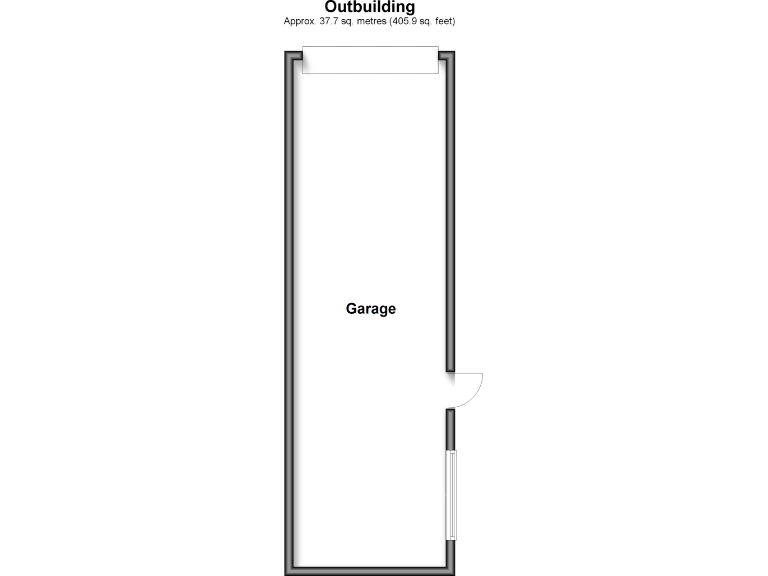 Outbuilding
Approx. 37.7 sq. metres (405.9 sq. feet)

Garage